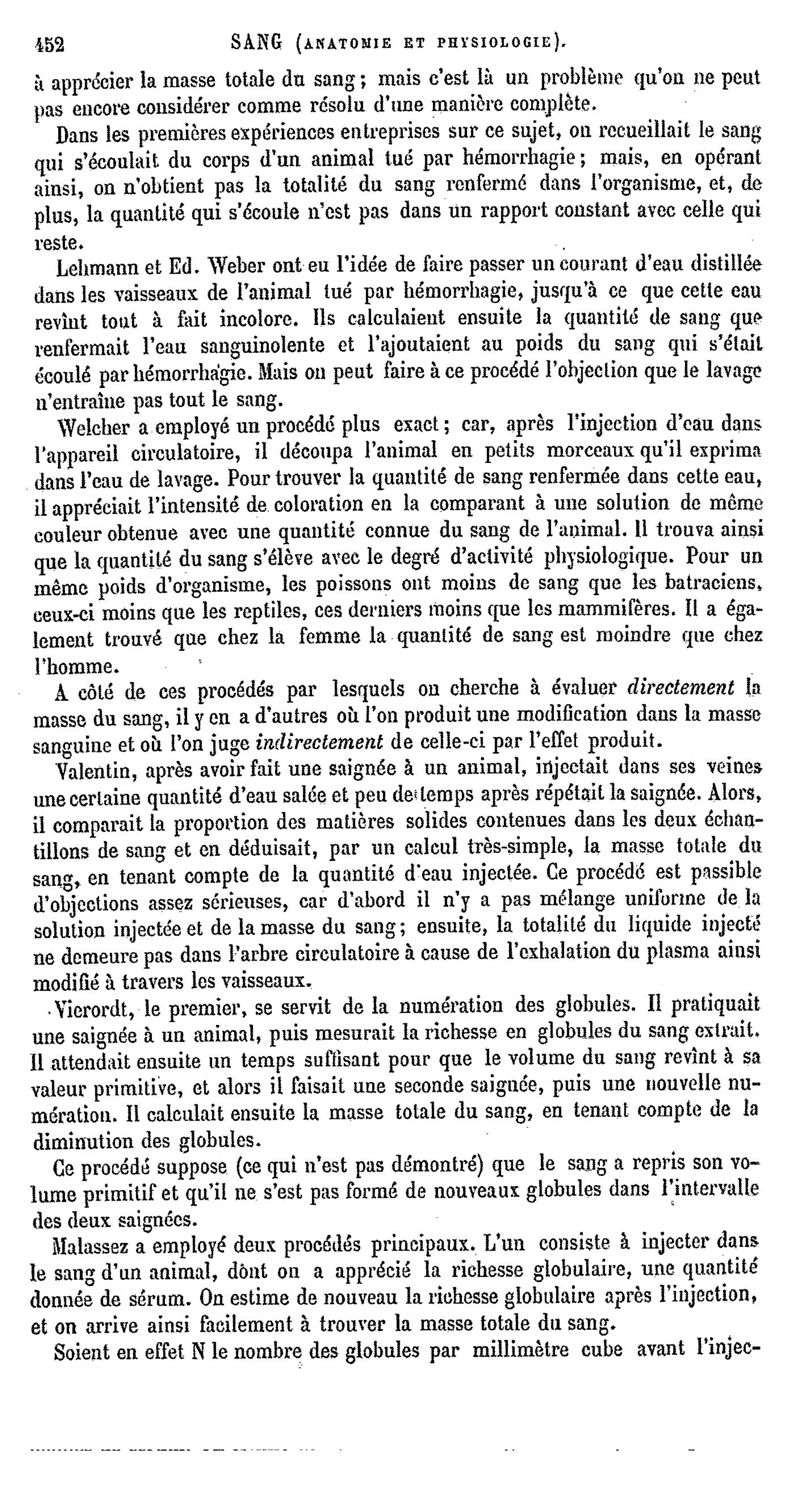 452 SANG (ANATOMIE ET PHYSIOLOGIE).

à apprécier la masse totale du sang ; mais c'est là un problème qu'on ne peut pas encore considérer comme résolu d'une manière complète.

Dans les premières expériences entreprises sur ce sujet, on recueillait le sang qui s'écoulait du corps d'un animal tué par hémorrhagie ; mais, en opérant ainsi, on n'obtient pas la totalité du sang renfermé dans l'organisme, et, de plus, la quantité qui s'écoule n'est pas dans un rapport constant avec celle qui reste.

Lehmann et Ed. Weber ont eu l'idée de faire passer un courant d'eau distillée dans les vaisseaux de l'animal tué par hémorrhagie, jusqu'à ce que cette eau revînt tout à fait incolore. Ils calculaient ensuite la quantité de sang que renfermait l'eau sanguinolente et l'ajoutaient au poids du sang qui s'était écoulé par hémorrhagie. Mais on peut faire à ce procédé l'objection que le lavage n'entraîne pas tout le sang.

Welcher a employé un procédé plus exact ; car, après l'injection d'eau dans l'appareil circulatoire, il découpa l'animal en petits morceaux qu'il exprima dans l'eau de lavage. Pour trouver la quantité de sang renfermée dans cette eau, il appréciait l'intensité de coloration en la comparant à une solution de même couleur obtenue avec une quantité connue du sang de l'animal. Il trouva ainsi que la quantité du sang s'élève avec le degré d'activité physiologique. Pour un même poids d'organisme, les poissons ont moins de sang que les batraciens, ceux-ci moins que les reptiles, ces derniers moins que les mammifères. Il a également trouvé que chez la femme la quantité de sang est moindre que chez l'homme.

A côté de ces procédés par lesquels on cherche à évaluer directement la masse du sang, il y en a d'autres où l'on produit une modification dans la masse sanguine et où l'on juge indirectement de celle-ci par l'effet produit.

Valentin, après avoir fait une saignée à un animal, injectait dans ses veines une certaine quantité d'eau salée et peu de temps après répétait la saignée. Alors, il comparait la proportion des matières solides contenues dans les deux échantillons de sang et en déduisait, par un calcul très-simple, la masse totale du sang, en tenant compte de la quantité d'eau injectée. Ce procédé est passible d'objections assez sérieuses, car d'abord il n'y a pas mélange uniforme de la solution injectée et de la masse du sang ; ensuite, la totalité du liquide injecté ne demeure pas dans l'arbre circulatoire à cause de l'exhalation du plasma ainsi modifié à travers les vaisseaux.

Vierordt, le premier, se servit de la numération des globules. Il pratiquait une saignée à un animal, puis mesurait la richesse en globules du sang extrait. Il attendait ensuite un temps suffisant pour que le volume du sang revînt à sa valeur primitive, et alors il faisait une seconde saignée, puis une nouvelle numération. Il calculait ensuite la masse totale du sang, en tenant compte de la diminution des globules.

Ce procédé suppose (ce qui n'est pas démontré) que le sang a repris son volume primitif et qu'il ne s'est pas formé de nouveaux globules dans l'intervalle des deux saignées.

Malassez a employé deux procédés principaux. L'un consiste à injecter dans le sang d'un animal, dont on a apprécié la richesse globulaire, une quantité donnée de sérum. On estime de nouveau la richesse globulaire après l'injection, et on arrive ainsi facilement à trouver la masse totale du sang.

Soient en effet N le nombre des globules par millimètre cube avant l'injec-